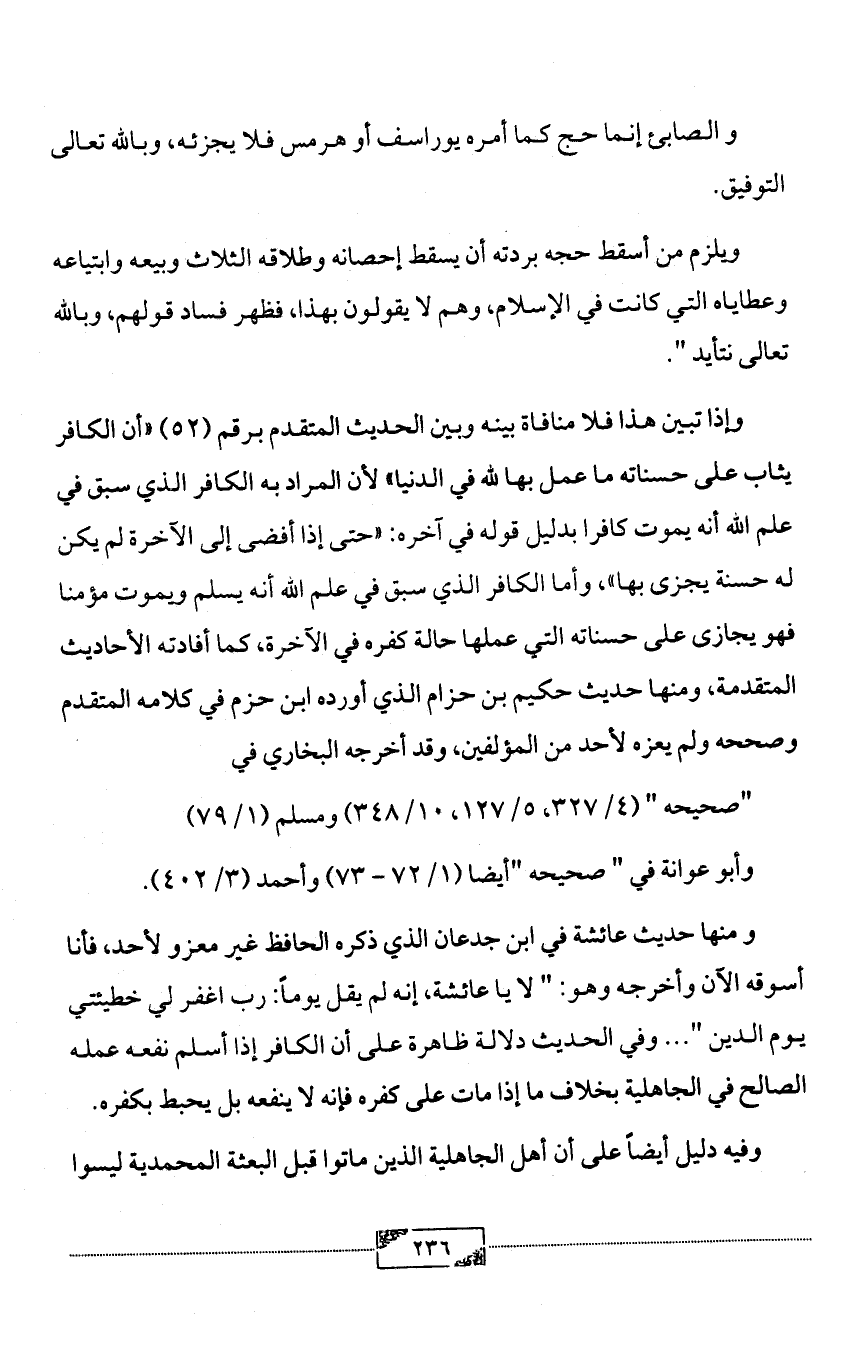 و الصابئ إنما حج كما أمره يوراسف أو هرمس فلا يجزئه، وبالله تعالى التوفيق.

ويلزم من أسقط حجه بردته أن يسقط إحصانه وطلاقه الثلاث وبيعه وابتياعه وعطاياه التي كانت في الإسلام، وهم لا يقولون بهذا، فظهر فساد قولهم، وبالله تعالى نتأيد ".

وإذا تبين هذا فلا منافاة بينه وبين الحديث المتقدم برقم (٥٢) «أن الكافر يثاب على حسناته ما عمل بها لله في الدنيا» لأن المراد به الكافر الذي سبق في علم الله أنه يموت كافرا بدليل قوله في آخره: «حتى إذا أفضى إلى الآخرة لم يكن له حسنة يجزى بها»، وأما الكافر الذي سبق في علم الله أنه يسلم ويموت مؤمنا فهو يجازى على حسناته التي عملها حالة كفره في الآخرة، كما أفادته الأحاديث المتقدمة، ومنها حديث حكيم بن حزام الذي أورده ابن حزم في كلامه المتقدم وصححه ولم يعزه لأحد من المؤلفين، وقد أخرجه البخاري في "صحيحه " (٤/ ٣٢٧، ٥/ ١٢٧، ١٠/ ٣٤٨) ومسلم (١/ ٧٩) وأبو عوانة في " صحيحه "أيضا (١/ ٧٢ - ٧٣) وأحمد (٣/ ٤٠٢).

و منها حديث عائشة في ابن جدعان الذي ذكره الحافظ غير معزو لأحد، فأنا أسوقه الآن وأخرجه وهو: " لا يا عائشة، إنه لم يقل يوماً: رب اغفر لي خطيئتي يوم الدين "... وفي الحديث دلالة ظاهرة على أن الكافر إذا أسلم نفعه عمله الصالح في الجاهلية بخلاف ما إذا مات على كفره فإنه لا ينفعه بل يحبط بكفره.

وفيه دليل أيضاً على أن أهل الجاهلية الذين ماتوا قبل البعثة المحمدية ليسوا

٢٣٦